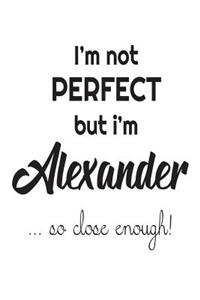 I'm not
PERFECT
but i'm
Alexander
... so close enough!